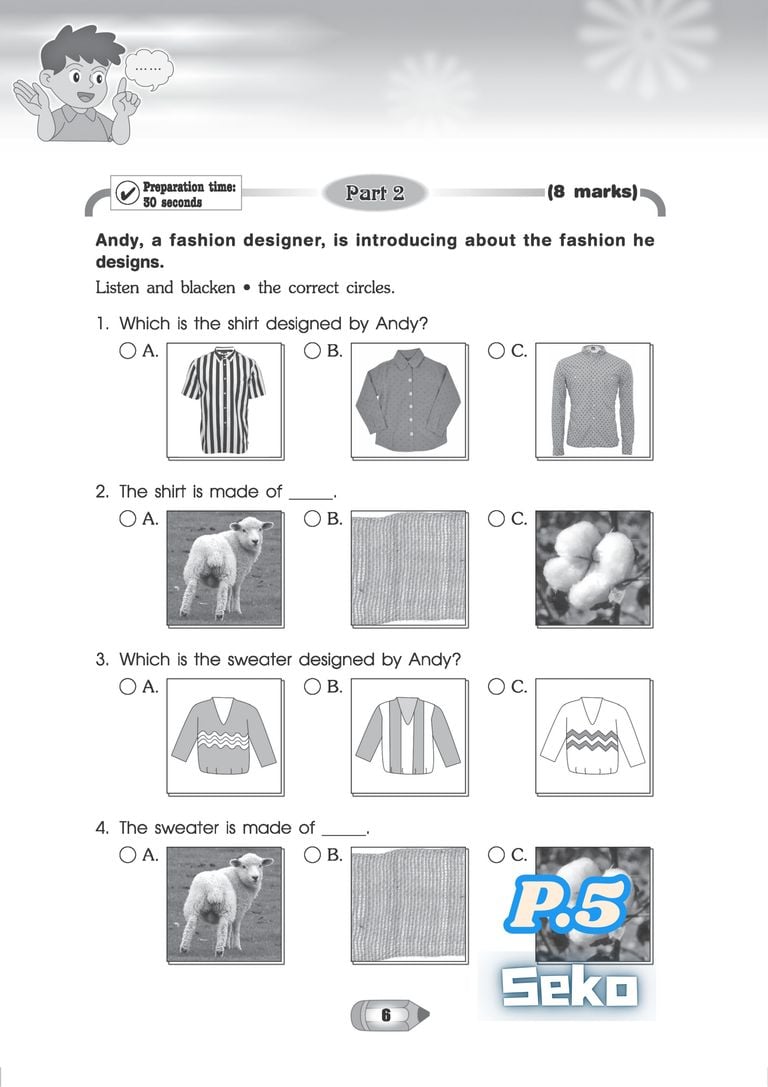 ......

Preparation time: 30 seconds

Part 2

(8 marks)

Andy, a fashion designer, is introducing about the fashion he designs.

Listen and blacken • the correct circles.

1. Which is the shirt designed by Andy?

○ A. ○ B. ○ C.

2. The shirt is made of ____.

○ A. ○ B. ○ C.

3. Which is the sweater designed by Andy?

○ A. ○ B. ○ C.

4. The sweater is made of ____.

○ A. ○ B. ○ C.

6

P.5

Seko